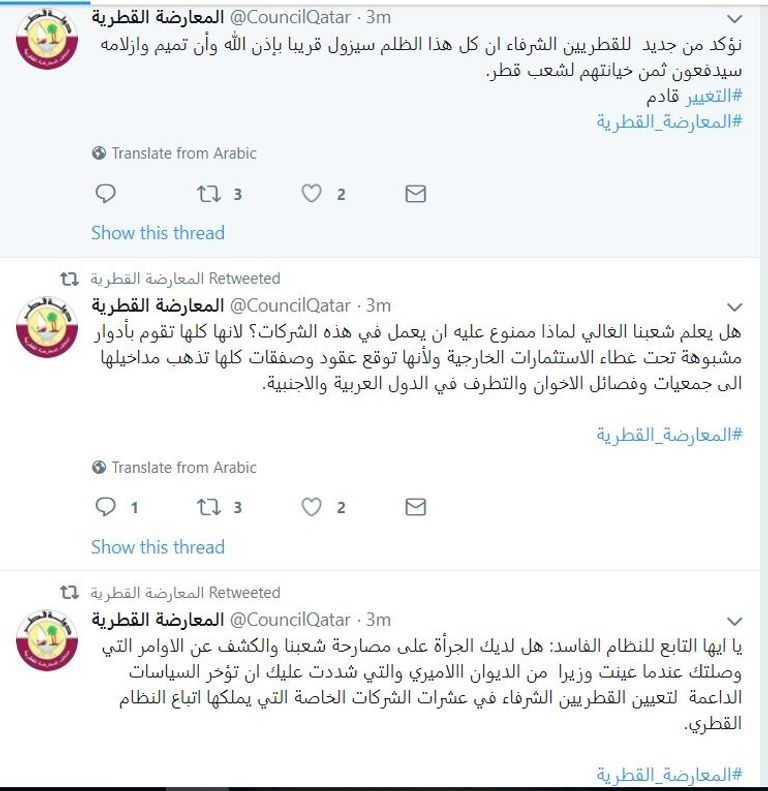 المعارضة القطرية @CouncilQatar · 3m

نؤكد من جديد للقطريين الشرفاء ان كل هذا الظلم سيزول قريبا بإذن الله وأن تميم وازلامه سيدفعون ثمن خيانتهم لشعب قطر.
#التغيير قادم
#المعارضة_القطرية

Translate from Arabic

3 2

Show this thread

المعارضة القطرية Retweeted

المعارضة القطرية @CouncilQatar · 3m

هل يعلم شعبنا الغالي لماذا ممنوع عليه ان يعمل في هذه الشركات؟ لانها كلها تقوم بأدوار مشبوهة تحت غطاء الاستثمارات الخارجية ولأنها توقع عقود وصفقات كلها تذهب مداخيلها الى جمعيات وفصائل الاخوان والتطرف في الدول العربية والاجنبية.

#المعارضة_القطرية

Translate from Arabic

1 3 2

Show this thread

المعارضة القطرية Retweeted

المعارضة القطرية @CouncilQatar · 3m

يا ايها التابع للنظام الفاسد: هل لديك الجرأة على مصارحة شعبنا والكشف عن الاوامر التي وصلتك عندما عينت وزيرا من الديوان االاميري والتي شددت عليك ان تؤخر السياسات الداعمة لتعيين القطريين الشرفاء في عشرات الشركات الخاصة التي يملكها اتباع النظام القطري.

#المعارضة_القطرية